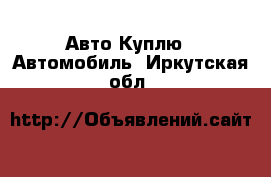 Авто Куплю Автомобиль  Иркутская обл

http://Объявлений.сайт